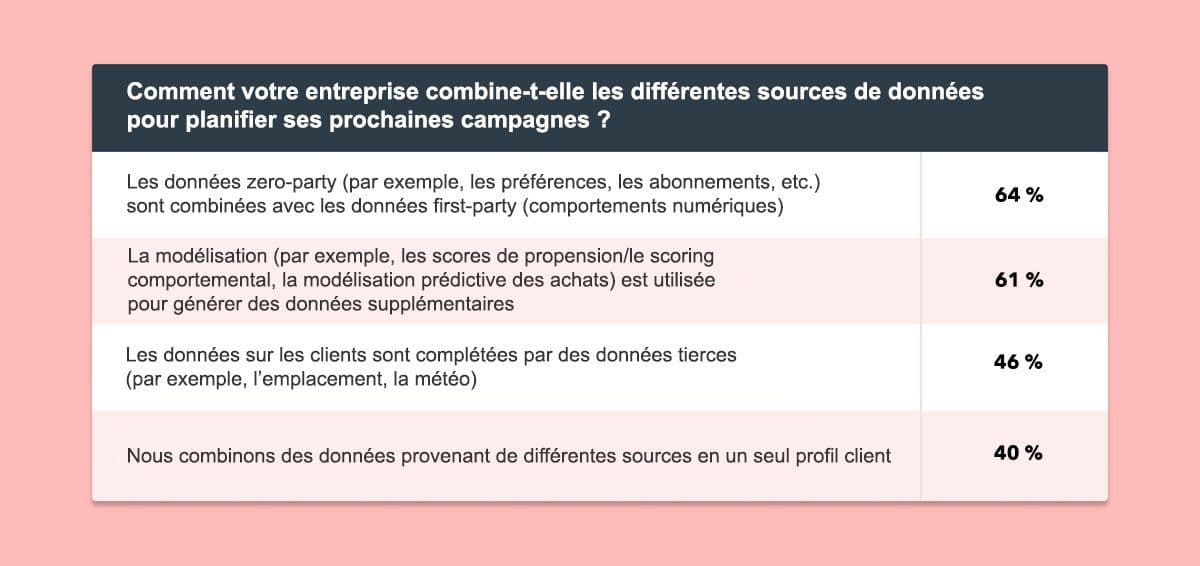 Comment votre entreprise combine-t-elle les différentes sources de données pour planifier ses prochaines campagnes ?

| | |
|---|---|
| Les données zero-party (par exemple, les préférences, les abonnements, etc.) sont combinées avec les données first-party (comportements numériques) | 64 % |
| La modélisation (par exemple, les scores de propension/le scoring comportemental, la modélisation prédictive des achats) est utilisée pour générer des données supplémentaires | 61 % |
| Les données sur les clients sont complétées par des données tierces (par exemple, l'emplacement, la météo) | 46 % |
| Nous combinons des données provenant de différentes sources en un seul profil client | 40 % |